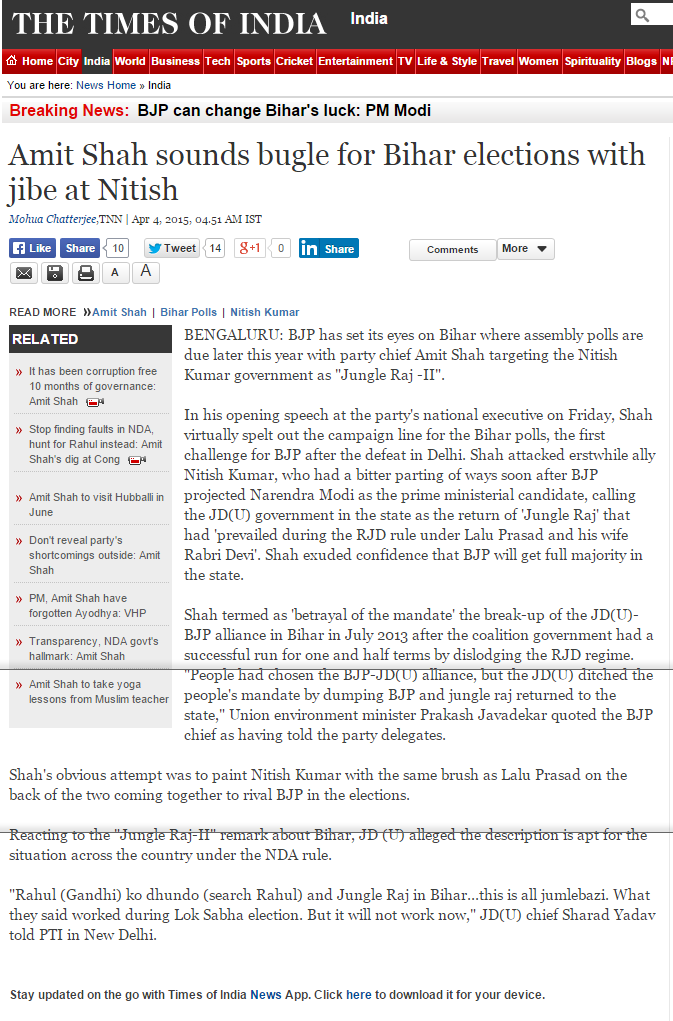 THE TIMES OF INDIA India

Home City India World Business Tech Sports Cricket Entertainment TV Life & Style Travel Women Spirituality Blogs NI

You are here: News Home » India

Breaking News: BJP can change Bihar's luck: PM Modi

Amit Shah sounds bugle for Bihar elections with jibe at Nitish

Mohua Chatterjee,TNN | Apr 4, 2015, 04.51 AM IST

Like Share 10 Tweet 14 g+1 0 in Share Comments More

A A

READ MORE »Amit Shah | Bihar Polls | Nitish Kumar

RELATED

» It has been corruption free 10 months of governance: Amit Shah

» Stop finding faults in NDA, hunt for Rahul instead: Amit Shah's dig at Cong

» Amit Shah to visit Hubballi in June

» Don't reveal party's shortcomings outside: Amit Shah

» PM, Amit Shah have forgotten Ayodhya: VHP

» Transparency, NDA govt's hallmark: Amit Shah

» Amit Shah to take yoga lessons from Muslim teacher

BENGALURU: BJP has set its eyes on Bihar where assembly polls are due later this year with party chief Amit Shah targeting the Nitish Kumar government as "Jungle Raj -II".

In his opening speech at the party's national executive on Friday, Shah virtually spelt out the campaign line for the Bihar polls, the first challenge for BJP after the defeat in Delhi. Shah attacked erstwhile ally Nitish Kumar, who had a bitter parting of ways soon after BJP projected Narendra Modi as the prime ministerial candidate, calling the JD(U) government in the state as the return of 'Jungle Raj' that had 'prevailed during the RJD rule under Lalu Prasad and his wife Rabri Devi'. Shah exuded confidence that BJP will get full majority in the state.

Shah termed as 'betrayal of the mandate' the break-up of the JD(U)-BJP alliance in Bihar in July 2013 after the coalition government had a successful run for one and half terms by dislodging the RJD regime. "People had chosen the BJP-JD(U) alliance, but the JD(U) ditched the people's mandate by dumping BJP and jungle raj returned to the state," Union environment minister Prakash Javadekar quoted the BJP chief as having told the party delegates.

Shah's obvious attempt was to paint Nitish Kumar with the same brush as Lalu Prasad on the back of the two coming together to rival BJP in the elections.

Reacting to the "Jungle Raj-II" remark about Bihar, JD (U) alleged the description is apt for the situation across the country under the NDA rule.

"Rahul (Gandhi) ko dhundo (search Rahul) and Jungle Raj in Bihar...this is all jumlebazi. What they said worked during Lok Sabha election. But it will not work now," JD(U) chief Sharad Yadav told PTI in New Delhi.

Stay updated on the go with Times of India News App. Click here to download it for your device.